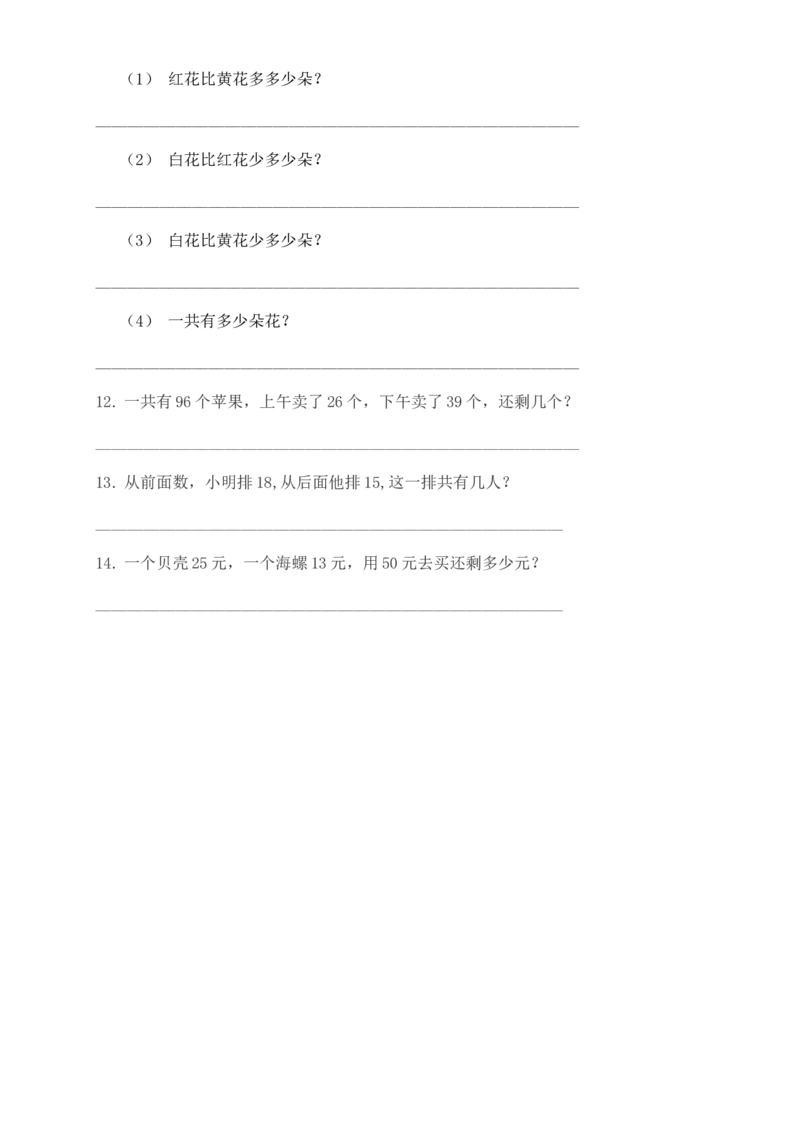 （1）红花比黄花多多少朵？

____

（2）白花比红花少多少朵？

____

（3）白花比黄花少多少朵？

____

（4）一共有多少朵花？

____

12.一共有96个苹果，上午卖了26个，下午卖了39个，还剩几个？

____

13.从前面数，小明排18,从后面他排15,这一排共有几人？

____

14.一个贝壳25元，一个海螺13元，用50元去买还剩多少元？

____